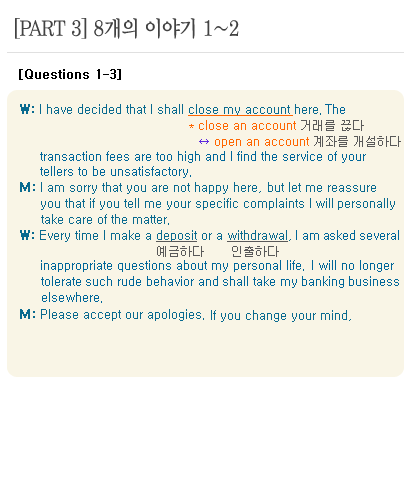 [PART 3] 8개의 이야기 1~2

[Questions 1-3]

W: I have decided that I shall close my account here. The
* close an account 거래를 끊다
↔ open an account 계좌를 개설하다
transaction fees are too high and I find the service of your tellers to be unsatisfactory.

M: I am sorry that you are not happy here, but let me reassure you that if you tell me your specific complaints I will personally take care of the matter.

W: Every time I make a deposit or a withdrawal, I am asked several
예금하다 인출하다
inappropriate questions about my personal life. I will no longer tolerate such rude behavior and shall take my banking business elsewhere.

M: Please accept our apologies. If you change your mind,